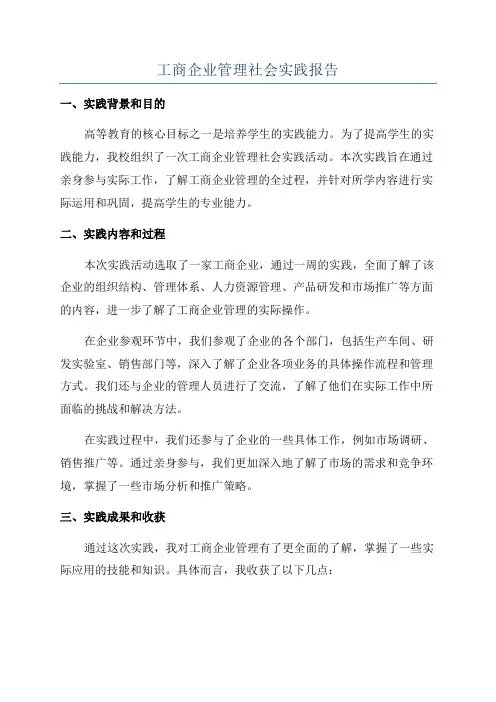 工商企业管理社会实践报告

一、实践背景和目的

高等教育的核心目标之一是培养学生的实践能力。为了提高学生的实践能力，我校组织了一次工商企业管理社会实践活动。本次实践旨在通过亲身参与实际工作，了解工商企业管理的全过程，并针对所学内容进行实际运用和巩固，提高学生的专业能力。

二、实践内容和过程

本次实践活动选取了一家工商企业，通过一周的实践，全面了解了该企业的组织结构、管理体系、人力资源管理、产品研发和市场推广等方面的内容，进一步了解了工商企业管理的实际操作。

在企业参观环节中，我们参观了企业的各个部门，包括生产车间、研发实验室、销售部门等，深入了解了企业各项业务的具体操作流程和管理方式。我们还与企业的管理人员进行了交流，了解了他们在实际工作中所面临的挑战和解决方法。

在实践过程中，我们还参与了企业的一些具体工作，例如市场调研、销售推广等。通过亲身参与，我们更加深入地了解了市场的需求和竞争环境，掌握了一些市场分析和推广策略。

三、实践成果和收获

通过这次实践，我对工商企业管理有了更全面的了解，掌握了一些实际应用的技能和知识。具体而言，我收获了以下几点：